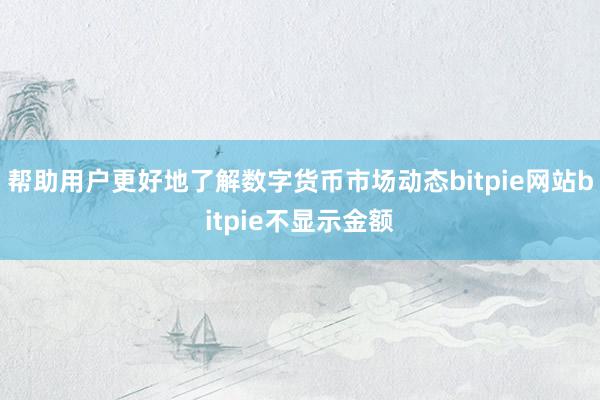 帮助用户更好地了解数字货币市场动态bitpie网站bitpie不显示金额